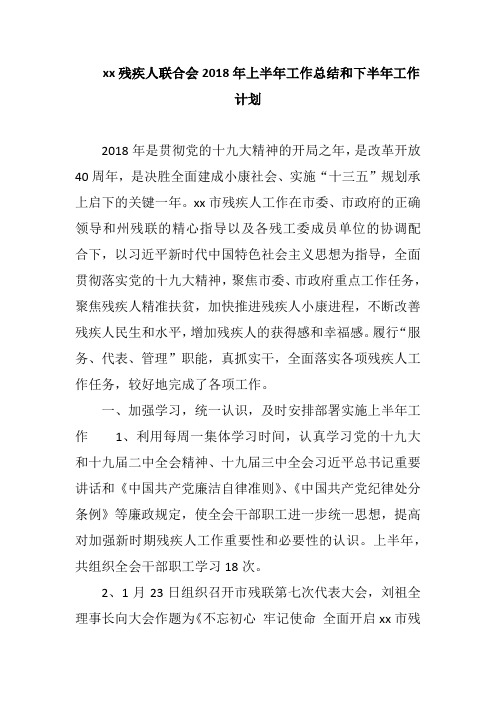 xx残疾人联合会2018年上半年工作总结和下半年工作计划

2018年是贯彻党的十九大精神的开局之年，是改革开放40周年，是决胜全面建成小康社会、实施“十三五”规划承上启下的关键一年。xx市残疾人工作在市委、市政府的正确领导和州残联的精心指导以及各残工委成员单位的协调配合下，以习近平新时代中国特色社会主义思想为指导，全面贯彻落实党的十九大精神，聚焦市委、市政府重点工作任务，聚焦残疾人精准扶贫，加快推进残疾人小康进程，不断改善残疾人民生和水平，增加残疾人的获得感和幸福感。履行“服务、代表、管理”职能，真抓实干，全面落实各项残疾人工作任务，较好地完成了各项工作。

一、加强学习，统一认识，及时安排部署实施上半年工作　　1、利用每周一集体学习时间，认真学习党的十九大和十九届二中全会精神、十九届三中全会习近平总书记重要讲话和《中国共产党廉洁自律准则》、《中国共产党纪律处分条例》等廉政规定，使全会干部职工进一步统一思想，提高对加强新时期残疾人工作重要性和必要性的认识。上半年，共组织全会干部职工学习18次。

2、1月23日组织召开市残联第七次代表大会，刘祖全理事长向大会作题为《不忘初心 牢记使命 全面开启xx市残